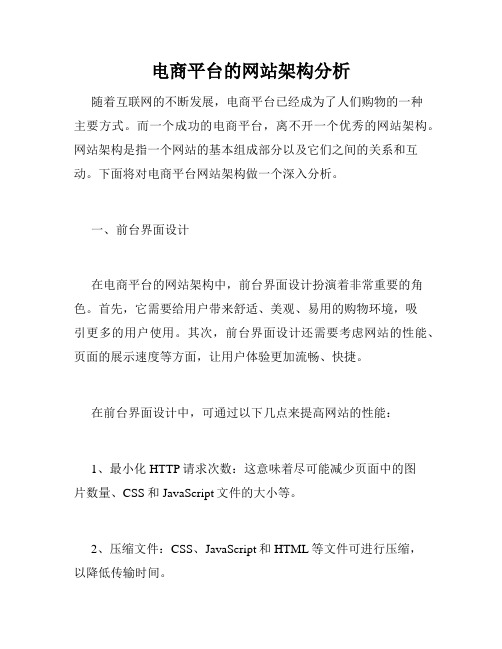 电商平台的网站架构分析

随着互联网的不断发展，电商平台已经成为了人们购物的一种主要方式。而一个成功的电商平台，离不开一个优秀的网站架构。网站架构是指一个网站的基本组成部分以及它们之间的关系和互动。下面将对电商平台网站架构做一个深入分析。

一、前台界面设计

在电商平台的网站架构中，前台界面设计扮演着非常重要的角色。首先，它需要给用户带来舒适、美观、易用的购物环境，吸引更多的用户使用。其次，前台界面设计还需要考虑网站的性能、页面的展示速度等方面，让用户体验更加流畅、快捷。

在前台界面设计中，可通过以下几点来提高网站的性能：

1、最小化 HTTP 请求次数：这意味着尽可能减少页面中的图片数量、CSS 和 JavaScript 文件的大小等。

2、压缩文件：CSS、JavaScript 和 HTML 等文件可进行压缩，以降低传输时间。